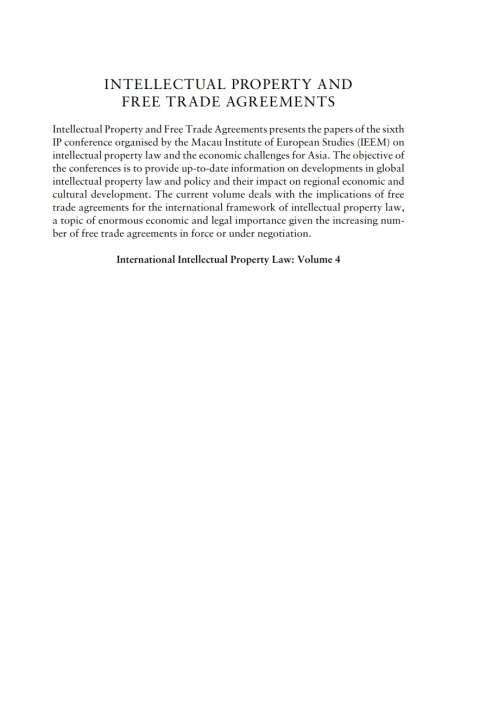 INTELLECTUAL PROPERTY AND FREE TRADE AGREEMENTS

Intellectual Property and Free Trade Agreements presents the papers of the sixth IP conference organised by the Macau Institute of European Studies (IEEM) on intellectual property law and the economic challenges for Asia. The objective of the conferences is to provide up-to-date information on developments in global intellectual property law and policy and their impact on regional economic and cultural development. The current volume deals with the implications of free trade agreements for the international framework of intellectual property law, a topic of enormous economic and legal importance given the increasing number of free trade agreements in force or under negotiation.

International Intellectual Property Law: Volume 4